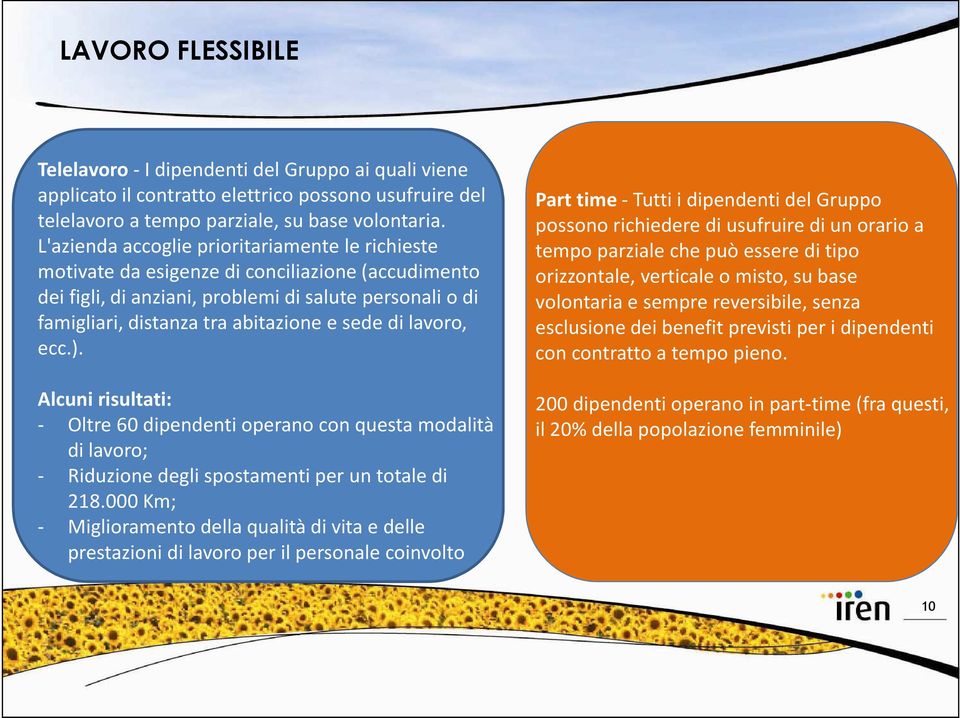 LAVORO FLESSIBILE

Telelavoro - I dipendenti del Gruppo ai quali viene applicato il contratto elettrico possono usufruire del telelavoro a tempo parziale, su base volontaria. L'azienda accoglie prioritariamente le richieste motivate da esigenze di conciliazione (accudimento dei figli, di anziani, problemi di salute personali o di famigliari, distanza tra abitazione e sede di lavoro, ecc.).

Alcuni risultati:
- Oltre 60 dipendenti operano con questa modalità di lavoro;
- Riduzione degli spostamenti per un totale di 218.000 Km;
- Miglioramento della qualità di vita e delle prestazioni di lavoro per il personale coinvolto

Part time - Tutti i dipendenti del Gruppo possono richiedere di usufruire di un orario a tempo parziale che può essere di tipo orizzontale, verticale o misto, su base volontaria e sempre reversibile, senza esclusione dei benefit previsti per i dipendenti con contratto a tempo pieno.

200 dipendenti operano in part-time (fra questi, il 20% della popolazione femminile)

iren

10